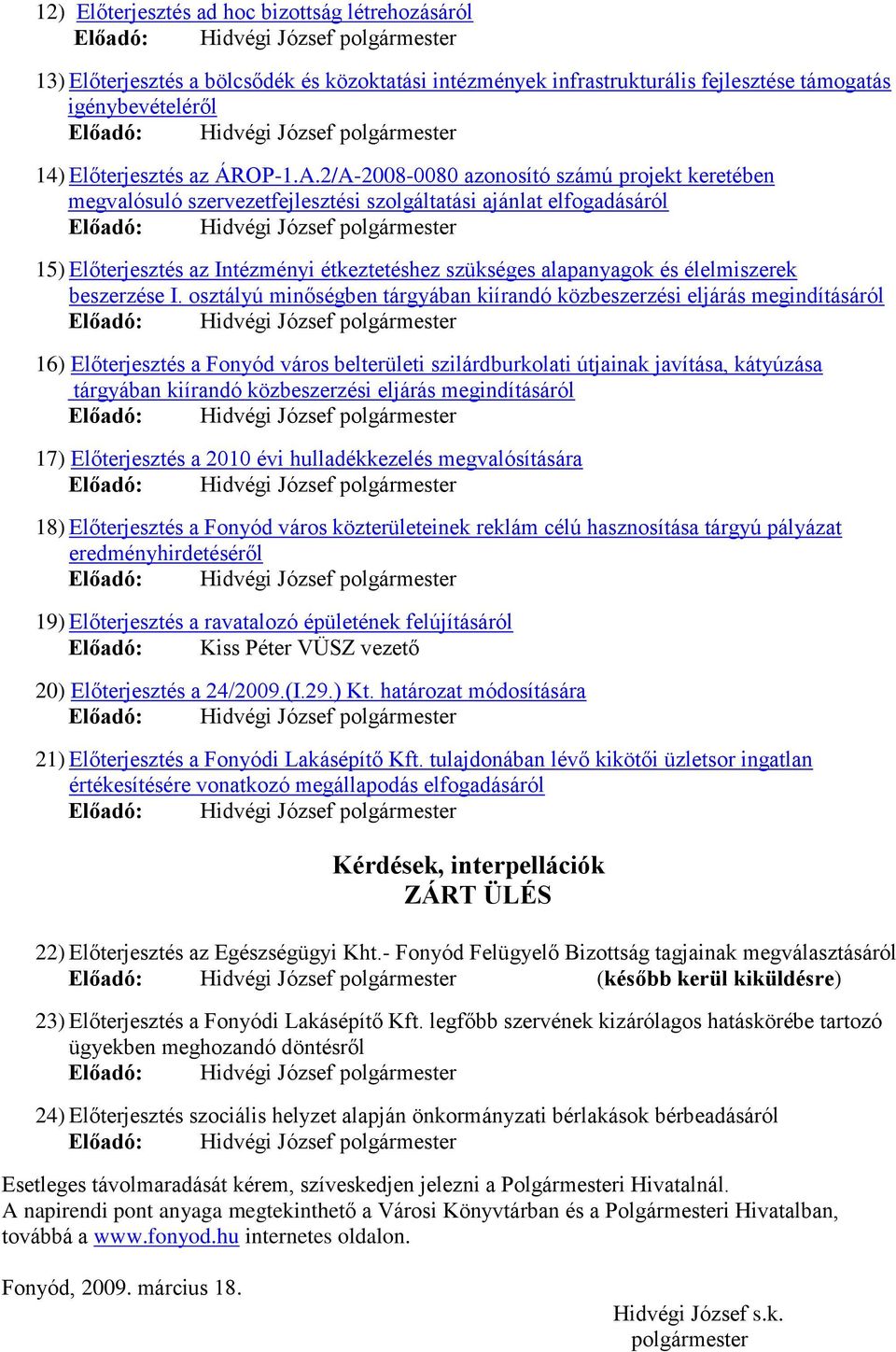 12) Előterjesztés ad hoc bizottság létrehozásáról
Előadó: Hidvégi József polgármester

13) Előterjesztés a bölcsődék és közoktatási intézmények infrastrukturális fejlesztése támogatás igénybevételéről
Előadó: Hidvégi József polgármester

14) Előterjesztés az ÁROP-1.A.2/A-2008-0080 azonosító számú projekt keretében megvalósuló szervezetfejlesztési szolgáltatási ajánlat elfogadásáról
Előadó: Hidvégi József polgármester

15) Előterjesztés az Intézményi étkeztetéshez szükséges alapanyagok és élelmiszerek beszerzése I. osztályú minőségben tárgyában kiírandó közbeszerzési eljárás megindításáról
Előadó: Hidvégi József polgármester

16) Előterjesztés a Fonyód város belterületi szilárdburkolati útjainak javítása, kátyúzása tárgyában kiírandó közbeszerzési eljárás megindításáról
Előadó: Hidvégi József polgármester

17) Előterjesztés a 2010 évi hulladékkezelés megvalósítására
Előadó: Hidvégi József polgármester

18) Előterjesztés a Fonyód város közterületeinek reklám célú hasznosítása tárgyú pályázat eredményhirdetéséről
Előadó: Hidvégi József polgármester

19) Előterjesztés a ravatalozó épületének felújításáról
Előadó: Kiss Péter VÜSZ vezető

20) Előterjesztés a 24/2009.(I.29.) Kt. határozat módosítására
Előadó: Hidvégi József polgármester

21) Előterjesztés a Fonyódi Lakásépítő Kft. tulajdonában lévő kikötői üzletsor ingatlan értékesítésére vonatkozó megállapodás elfogadásáról
Előadó: Hidvégi József polgármester

Kérdések, interpellációk
ZÁRT ÜLÉS

22) Előterjesztés az Egészségügyi Kht.- Fonyód Felügyelő Bizottság tagjainak megválasztásáról
Előadó: Hidvégi József polgármester (később kerül kiküldésre)

23) Előterjesztés a Fonyódi Lakásépítő Kft. legfőbb szervének kizárólagos hatáskörébe tartozó ügyekben meghozandó döntésről
Előadó: Hidvégi József polgármester

24) Előterjesztés szociális helyzet alapján önkormányzati bérlakások bérbeadásáról
Előadó: Hidvégi József polgármester

Esetleges távolmaradását kérem, szíveskedjen jelezni a Polgármesteri Hivatalnál.
A napirendi pont anyaga megtekinthető a Városi Könyvtárban és a Polgármesteri Hivatalban, továbbá a www.fonyod.hu internetes oldalon.

Fonyód, 2009. március 18.

Hidvégi József s.k.
polgármester